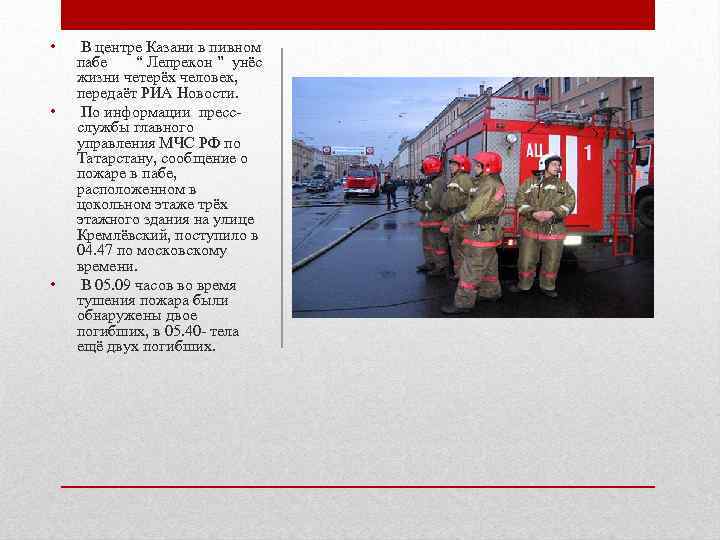 • В центре Казани в пивном пабе " Лепрекон " унёс жизни четерёх человек, передаёт РИА Новости.

• По информации пресс-службы главного управления МЧС РФ по Татарстану, сообщение о пожаре в пабе, расположенном в цокольном этаже трёх этажного здания на улице Кремлёвский, поступило в 04.47 по московскому времени.

• В 05.09 часов во время тушения пожара были обнаружены двое погибших, в 05.40- тела ещё двух погибших.

АЦ 1